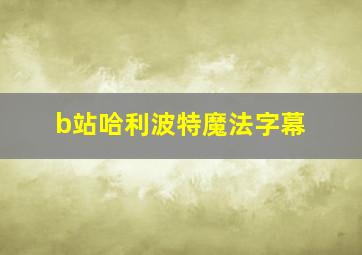 b站哈利波特魔法字幕